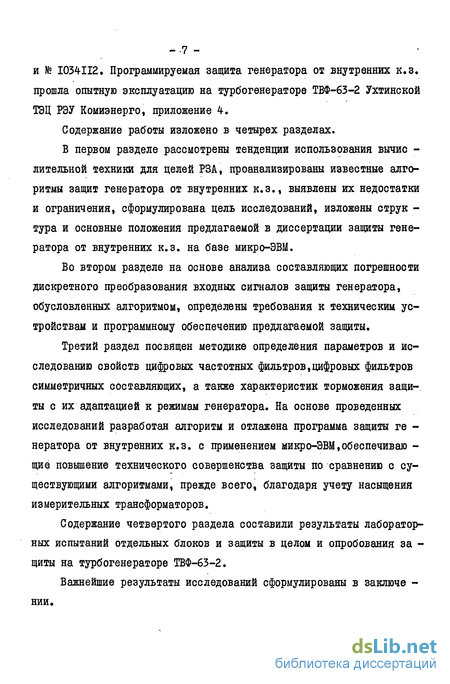 - 7 -

и № I034II2. Программируемая защита генератора от внутренних к.з. прошла опытную эксплуатацию на турбогенераторе ТВФ-63-2 Ухтинской ТЭЦ РЭУ Комиэнерго, приложение 4.

Содержание работы изложено в четырех разделах.

В первом разделе рассмотрены тенденции использования вычислительной техники для целей РЗА, проанализированы известные алгоритмы защит генератора от внутренних к.з., выявлены их недостатки и ограничения, сформулирована цель исследований, изложены структура и основные положения предлагаемой в диссертации защиты генератора от внутренних к.з. на базе микро-ЭВМ.

Во втором разделе на основе анализа составляющих погрешности дискретного преобразования входных сигналов защиты генератора, обусловленных алгоритмом, определены требования к техническим устройствам и программному обеспечению предлагаемой защиты.

Третий раздел посвящен методике определения параметров и исследованию свойств цифровых частотных фильтров,цифровых фильтров симметричных составляющих, а также характеристик торможения защиты с их адаптацией к режимам генератора. На основе проведенных исследований разработан алгоритм и отлажена программа защиты генератора от внутренних к.з. с применением микро-ЭВМ,обеспечивающие повышение технического совершенства защиты по сравнению с существующими алгоритмами, прежде всего, благодаря учету насыщения измерительных трансформаторов.

Содержание четвертого раздела составили результаты лабораторных испытаний отдельных блоков и защиты в целом и опробования защиты на турбогенераторе ТВФ-63-2.

Важнейшие результаты исследований сформулированы в заключении.

dsLib.net
библиотека диссертаций